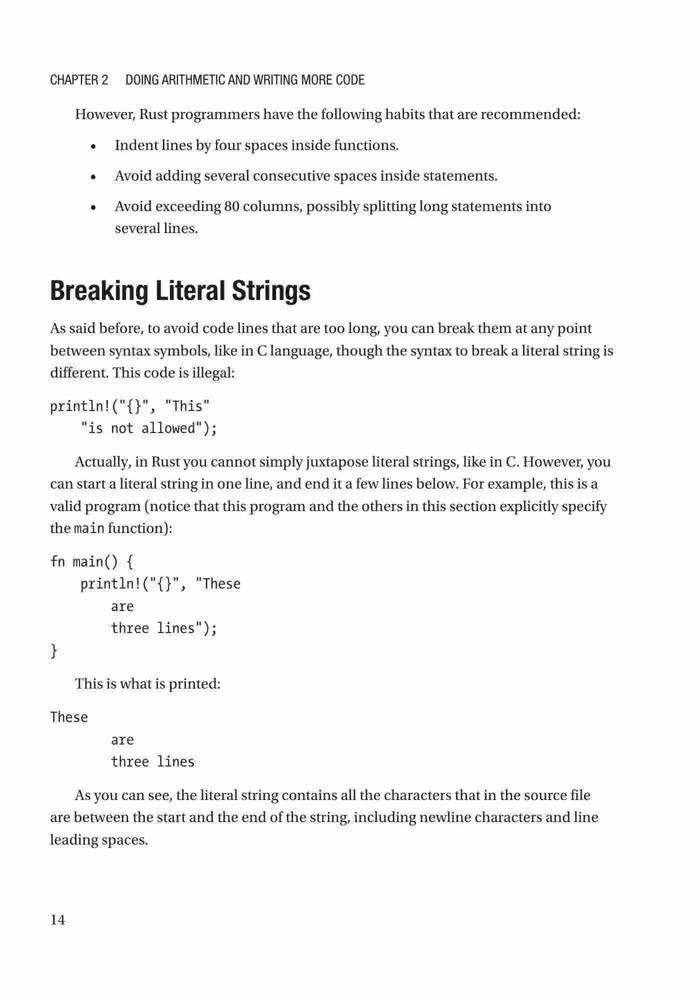 CHAPTER 2 DOING ARITHMETIC AND WRITING MORE CODE

However, Rust programmers have the following habits that are recommended:

• Indent lines by four spaces inside functions.

• Avoid adding several consecutive spaces inside statements.

• Avoid exceeding 80 columns, possibly splitting long statements into several lines.

Breaking Literal Strings

As said before, to avoid code lines that are too long, you can break them at any point between syntax symbols, like in C language, though the syntax to break a literal string is different. This code is illegal:

println!("{}", "This"
    "is not allowed");

Actually, in Rust you cannot simply juxtapose literal strings, like in C. However, you can start a literal string in one line, and end it a few lines below. For example, this is a valid program (notice that this program and the others in this section explicitly specify the main function):

fn main() {
    println!("{}", "These
        are
        three lines");
}

This is what is printed:

These
        are
        three lines

As you can see, the literal string contains all the characters that in the source file are between the start and the end of the string, including newline characters and line leading spaces.

14